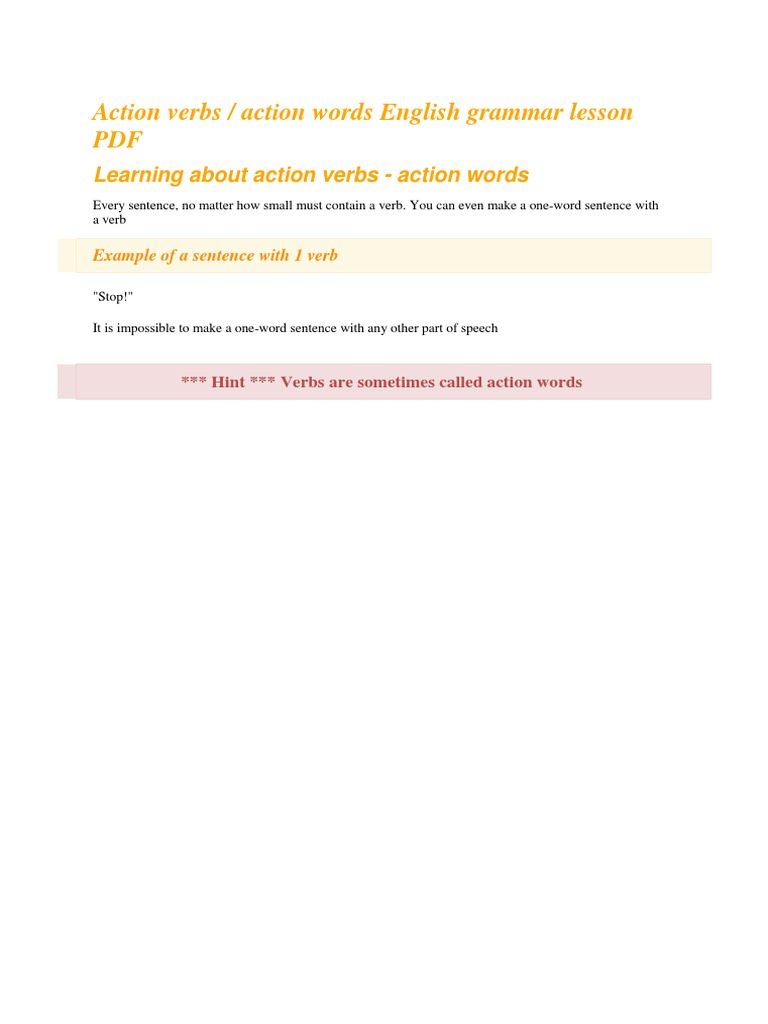 Action verbs / action words English grammar lesson PDF

Learning about action verbs - action words

Every sentence, no matter how small must contain a verb. You can even make a one-word sentence with a verb

Example of a sentence with 1 verb

"Stop!"

It is impossible to make a one-word sentence with any other part of speech

*** Hint *** Verbs are sometimes called action words